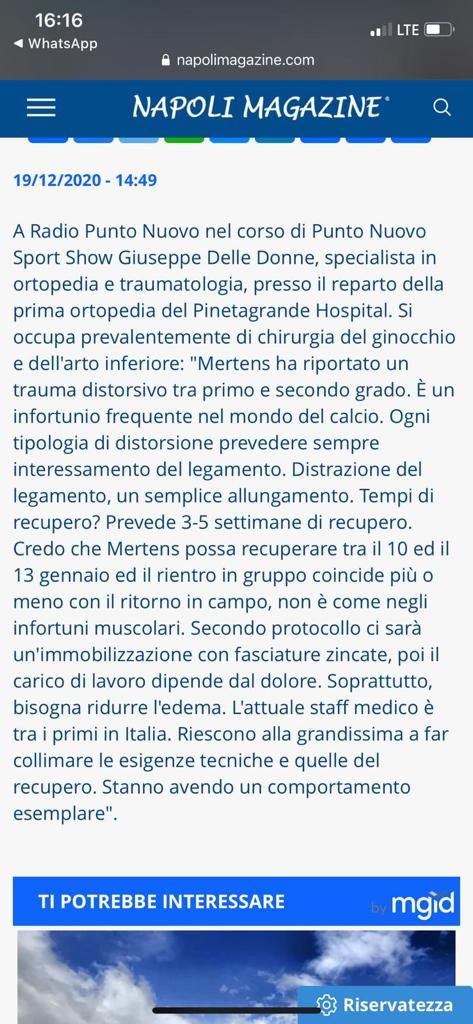 16:16
◀ WhatsApp
LTE
napolimagazine.com

NAPOLI MAGAZINE

19/12/2020 - 14:49

A Radio Punto Nuovo nel corso di Punto Nuovo Sport Show Giuseppe Delle Donne, specialista in ortopedia e traumatologia, presso il reparto della prima ortopedia del Pinetagrande Hospital. Si occupa prevalentemente di chirurgia del ginocchio e dell'arto inferiore: "Mertens ha riportato un trauma distorsivo tra primo e secondo grado. È un infortunio frequente nel mondo del calcio. Ogni tipologia di distorsione prevedere sempre interessamento del legamento. Distrazione del legamento, un semplice allungamento. Tempi di recupero? Prevede 3-5 settimane di recupero. Credo che Mertens possa recuperare tra il 10 ed il 13 gennaio ed il rientro in gruppo coincide più o meno con il ritorno in campo, non è come negli infortuni muscolari. Secondo protocollo ci sarà un'immobilizzazione con fasciature zincate, poi il carico di lavoro dipende dal dolore. Soprattutto, bisogna ridurre l'edema. L'attuale staff medico è tra i primi in Italia. Riescono alla grandissima a far collimare le esigenze tecniche e quelle del recupero. Stanno avendo un comportamento esemplare".

TI POTREBBE INTERESSARE
by mgid

Riservatezza